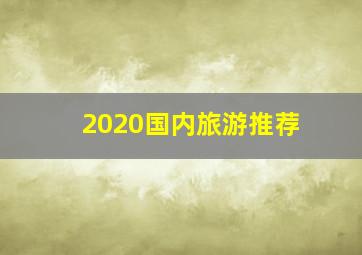 2020国内旅游推荐